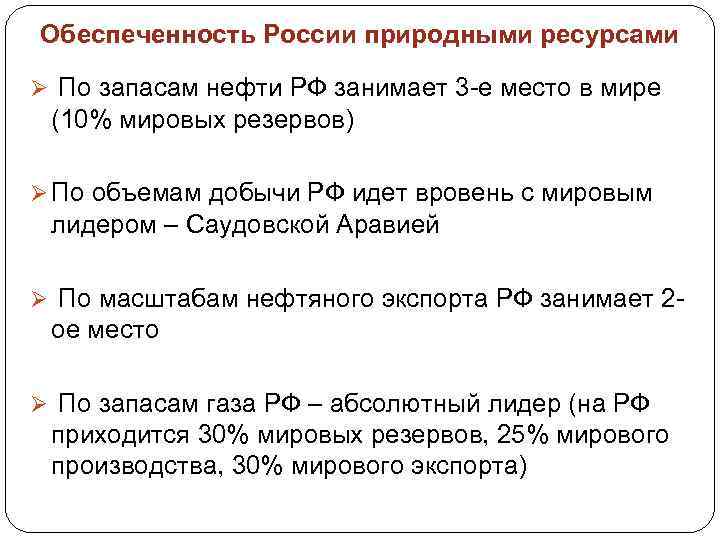 Обеспеченность России природными ресурсами

➢ По запасам нефти РФ занимает 3-е место в мире (10% мировых резервов)

➢ По объемам добычи РФ идет вровень с мировым лидером – Саудовской Аравией

➢ По масштабам нефтяного экспорта РФ занимает 2-ое место

➢ По запасам газа РФ – абсолютный лидер (на РФ приходится 30% мировых резервов, 25% мирового производства, 30% мирового экспорта)